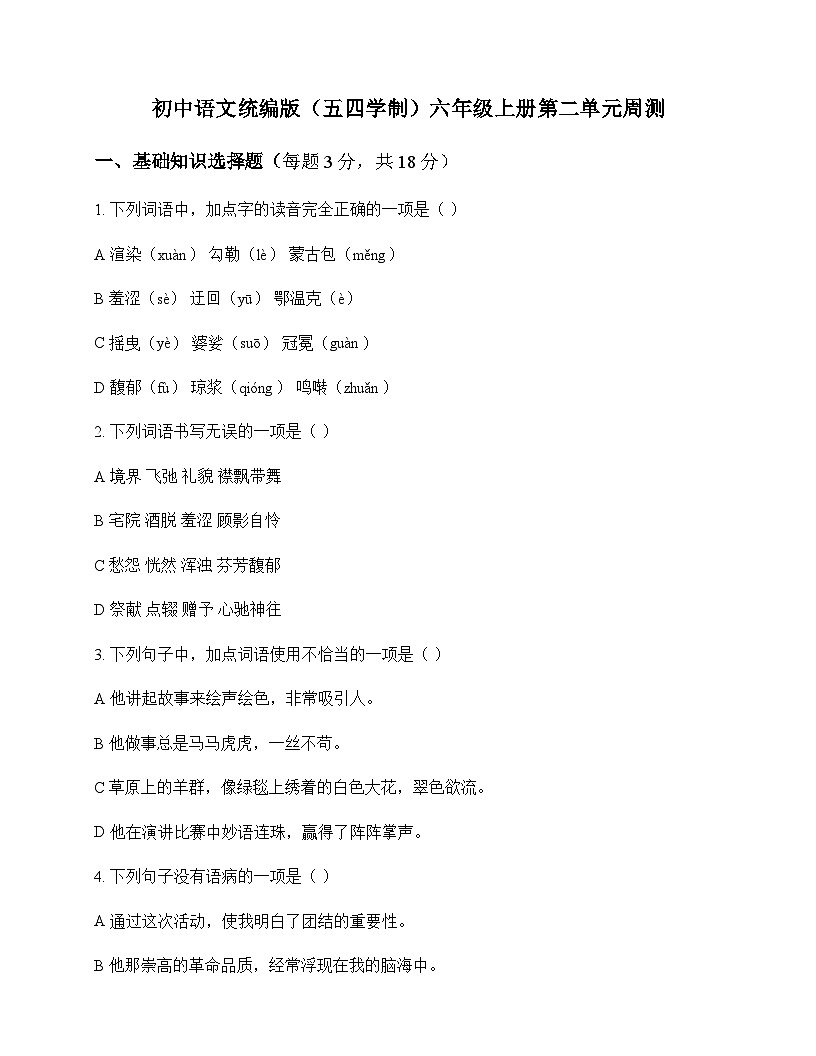 初中语文统编版（五四学制）六年级上册第二单元周测

一、基础知识选择题（每题 3 分，共 18 分）

1. 下列词语中，加点字的读音完全正确的一项是（ ）

A 渲染（xuàn） 勾勒（lè） 蒙古包（měng）

B 羞涩（sè） 迂回（yū） 鄂温克（è）

C 摇曳（yè） 婆娑（suō） 冠冕（guàn）

D 馥郁（fù） 琼浆（qióng） 鸣啭（zhuǎn）

2. 下列词语书写无误的一项是（ ）

A 境界 飞弛 礼貌 襟飘带舞

B 宅院 洒脱 羞涩 顾影自怜

C 愁怨 恍然 浑浊 芬芳馥郁

D 祭献 点辍 赠予 心驰神往

3. 下列句子中，加点词语使用不恰当的一项是（ ）

A 他讲起故事来绘声绘色，非常吸引人。

B 他做事总是马马虎虎，一丝不苟。

C 草原上的羊群，像绿毯上绣着的白色大花，翠色欲流。

D 他在演讲比赛中妙语连珠，赢得了阵阵掌声。

4. 下列句子没有语病的一项是（ ）

A 通过这次活动，使我明白了团结的重要性。

B 他那崇高的革命品质，经常浮现在我的脑海中。